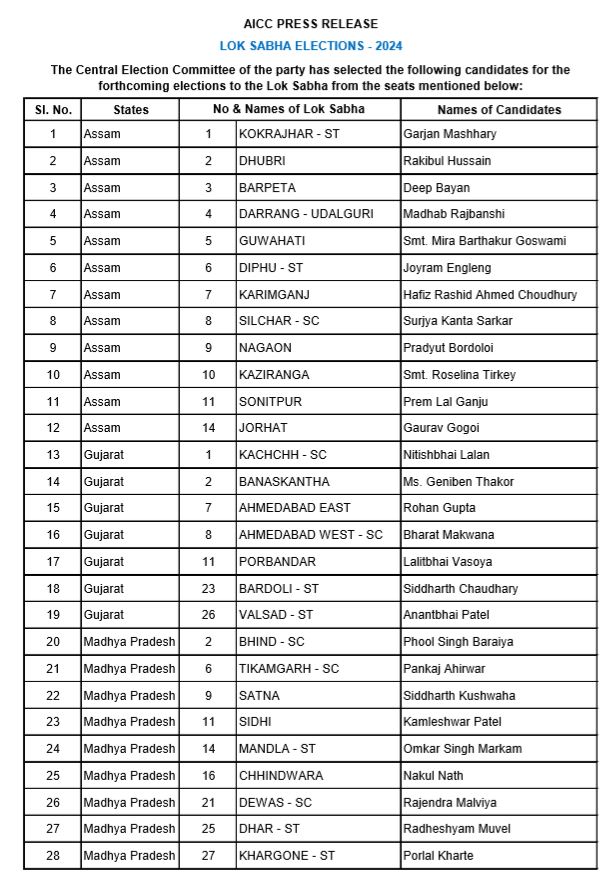 AICC PRESS RELEASE

LOK SABHA ELECTIONS - 2024

The Central Election Committee of the party has selected the following candidates for the forthcoming elections to the Lok Sabha from the seats mentioned below:

| Sl. No. | States | No & Names of Lok Sabha | | Names of Candidates |
|---|---|---|---|---|
| 1 | Assam | 1 | KOKRAJHAR - ST | Garjan Mashhary |
| 2 | Assam | 2 | DHUBRI | Rakibul Hussain |
| 3 | Assam | 3 | BARPETA | Deep Bayan |
| 4 | Assam | 4 | DARRANG - UDALGURI | Madhab Rajbanshi |
| 5 | Assam | 5 | GUWAHATI | Smt. Mira Barthakur Goswami |
| 6 | Assam | 6 | DIPHU - ST | Joyram Engleng |
| 7 | Assam | 7 | KARIMGANJ | Hafiz Rashid Ahmed Choudhury |
| 8 | Assam | 8 | SILCHAR - SC | Surjya Kanta Sarkar |
| 9 | Assam | 9 | NAGAON | Pradyut Bordoloi |
| 10 | Assam | 10 | KAZIRANGA | Smt. Roselina Tirkey |
| 11 | Assam | 11 | SONITPUR | Prem Lal Ganju |
| 12 | Assam | 14 | JORHAT | Gaurav Gogoi |
| 13 | Gujarat | 1 | KACHCHH - SC | Nitishbhai Lalan |
| 14 | Gujarat | 2 | BANASKANTHA | Ms. Geniben Thakor |
| 15 | Gujarat | 7 | AHMEDABAD EAST | Rohan Gupta |
| 16 | Gujarat | 8 | AHMEDABAD WEST - SC | Bharat Makwana |
| 17 | Gujarat | 11 | PORBANDAR | Lalitbhai Vasoya |
| 18 | Gujarat | 23 | BARDOLI - ST | Siddharth Chaudhary |
| 19 | Gujarat | 26 | VALSAD - ST | Anantbhai Patel |
| 20 | Madhya Pradesh | 2 | BHIND - SC | Phool Singh Baraiya |
| 21 | Madhya Pradesh | 6 | TIKAMGARH - SC | Pankaj Ahirwar |
| 22 | Madhya Pradesh | 9 | SATNA | Siddharth Kushwaha |
| 23 | Madhya Pradesh | 11 | SIDHI | Kamleshwar Patel |
| 24 | Madhya Pradesh | 14 | MANDLA - ST | Omkar Singh Markam |
| 25 | Madhya Pradesh | 16 | CHHINDWARA | Nakul Nath |
| 26 | Madhya Pradesh | 21 | DEWAS - SC | Rajendra Malviya |
| 27 | Madhya Pradesh | 25 | DHAR - ST | Radheshyam Muvel |
| 28 | Madhya Pradesh | 27 | KHARGONE - ST | Porlal Kharte |